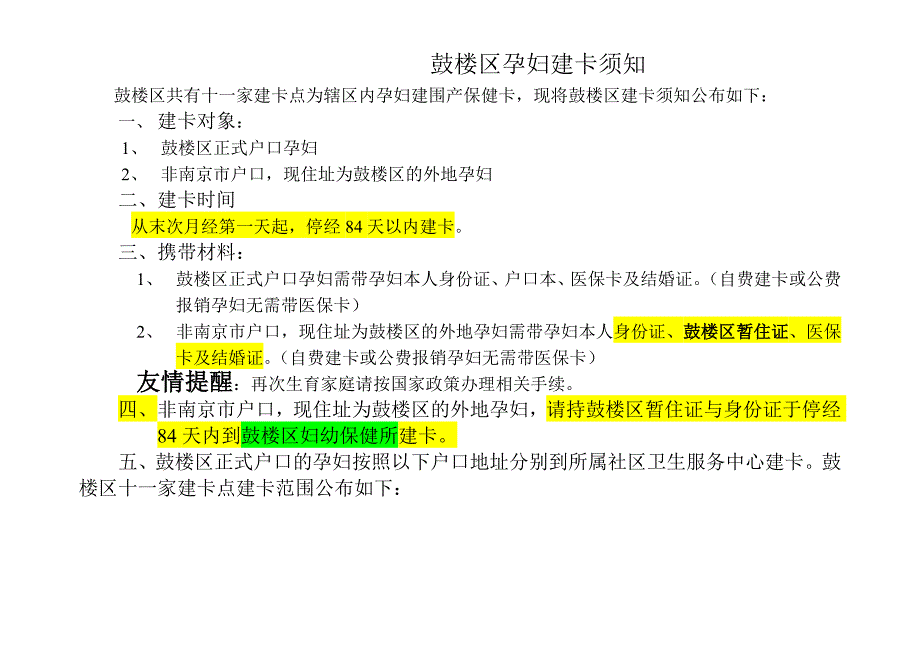 鼓楼区孕妇建卡须知

鼓楼区共有十一家建卡点为辖区内孕妇建围产保健卡，现将鼓楼区建卡须知公布如下：

一、建卡对象：

1、鼓楼区正式户口孕妇

2、非南京市户口，现住址为鼓楼区的外地孕妇

二、建卡时间

从末次月经第一天起，停经84天以内建卡。

三、携带材料：

1、鼓楼区正式户口孕妇需带孕妇本人身份证、户口本、医保卡及结婚证。（自费建卡或公费报销孕妇无需带医保卡）

2、非南京市户口，现住址为鼓楼区的外地孕妇需带孕妇本人身份证、鼓楼区暂住证、医保卡及结婚证。（自费建卡或公费报销孕妇无需带医保卡）

友情提醒：再次生育家庭请按国家政策办理相关手续。

四、非南京市户口，现住址为鼓楼区的外地孕妇，请持鼓楼区暂住证与身份证于停经84天内到鼓楼区妇幼保健所建卡。

五、鼓楼区正式户口的孕妇按照以下户口地址分别到所属社区卫生服务中心建卡。鼓楼区十一家建卡点建卡范围公布如下：